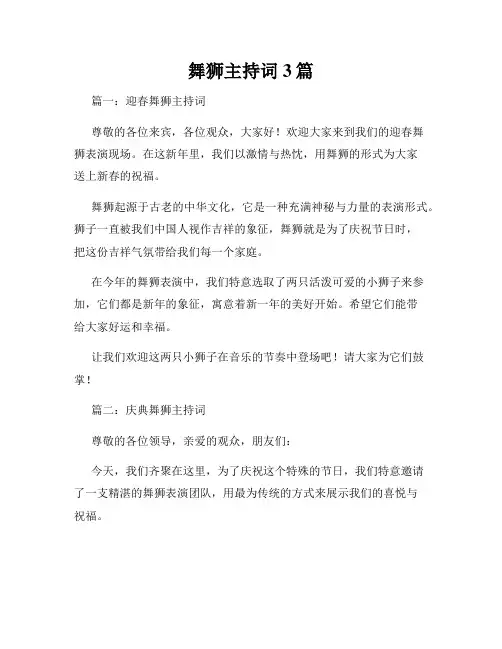 舞狮主持词 3 篇

篇一：迎春舞狮主持词

尊敬的各位来宾，各位观众，大家好！欢迎大家来到我们的迎春舞狮表演现场。在这新年里，我们以激情与热忱，用舞狮的形式为大家送上新春的祝福。

舞狮起源于古老的中华文化，它是一种充满神秘与力量的表演形式。狮子一直被我们中国人视作吉祥的象征，舞狮就是为了庆祝节日时，把这份吉祥气氛带给我们每一个家庭。

在今年的舞狮表演中，我们特意选取了两只活泼可爱的小狮子来参加，它们都是新年的象征，寓意着新一年的美好开始。希望它们能带给大家好运和幸福。

让我们欢迎这两只小狮子在音乐的节奏中登场吧！请大家为它们鼓掌！

篇二：庆典舞狮主持词

尊敬的各位领导，亲爱的观众，朋友们：

今天，我们齐聚在这里，为了庆祝这个特殊的节日，我们特意邀请了一支精湛的舞狮表演团队，用最为传统的方式来展示我们的喜悦与祝福。